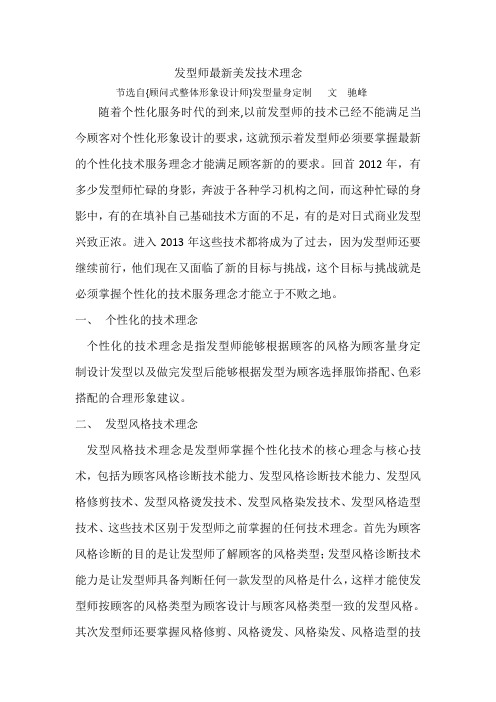 发型师最新美发技术理念

节选自{顾问式整体形象设计师}发型量身定制　文　驰峰

随着个性化服务时代的到来,以前发型师的技术已经不能满足当今顾客对个性化形象设计的要求，这就预示着发型师必须要掌握最新的个性化技术服务理念才能满足顾客新的的要求。回首 2012 年，有多少发型师忙碌的身影，奔波于各种学习机构之间，而这种忙碌的身影中，有的在填补自己基础技术方面的不足，有的是对日式商业发型兴致正浓。进入 2013 年这些技术都将成为了过去，因为发型师还要继续前行，他们现在又面临了新的目标与挑战，这个目标与挑战就是必须掌握个性化的技术服务理念才能立于不败之地。

一、　个性化的技术理念

个性化的技术理念是指发型师能够根据顾客的风格为顾客量身定制设计发型以及做完发型后能够根据发型为顾客选择服饰搭配、色彩搭配的合理形象建议。

二、　发型风格技术理念

发型风格技术理念是发型师掌握个性化技术的核心理念与核心技术，包括为顾客风格诊断技术能力、发型风格诊断技术能力、发型风格修剪技术、发型风格烫发技术、发型风格染发技术、发型风格造型技术、这些技术区别于发型师之前掌握的任何技术理念。首先为顾客风格诊断的目的是让发型师了解顾客的风格类型；发型风格诊断技术能力是让发型师具备判断任何一款发型的风格是什么，这样才能使发型师按顾客的风格类型为顾客设计与顾客风格类型一致的发型风格。其次发型师还要掌握风格修剪、风格烫发、风格染发、风格造型的技